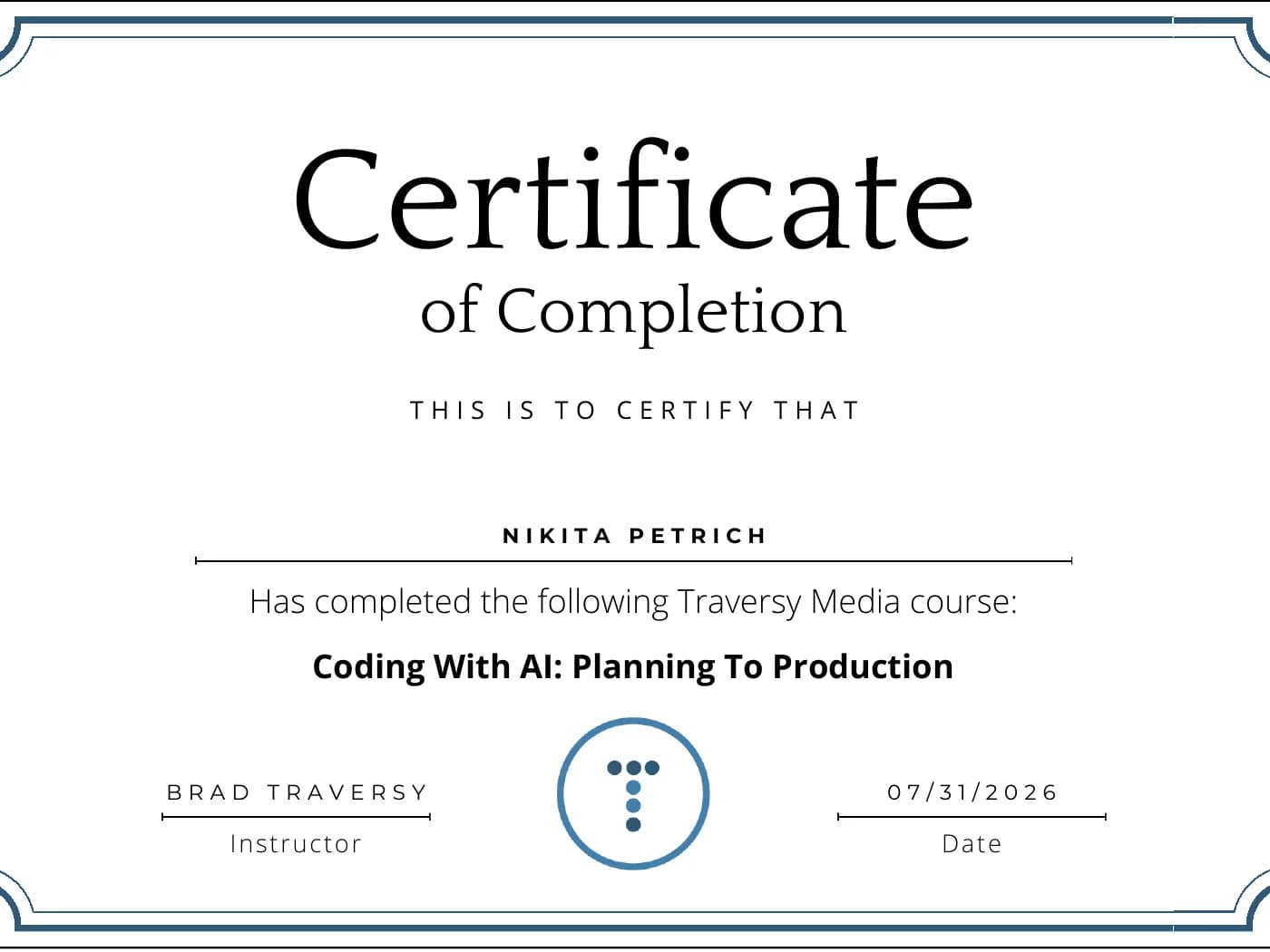 Certificate
of Completion

THIS IS TO CERTIFY THAT

NIKITA PETRICH

Has completed the following Traversy Media course:

Coding With AI: Planning To Production

BRAD TRAVERSY
Instructor

07/31/2026
Date